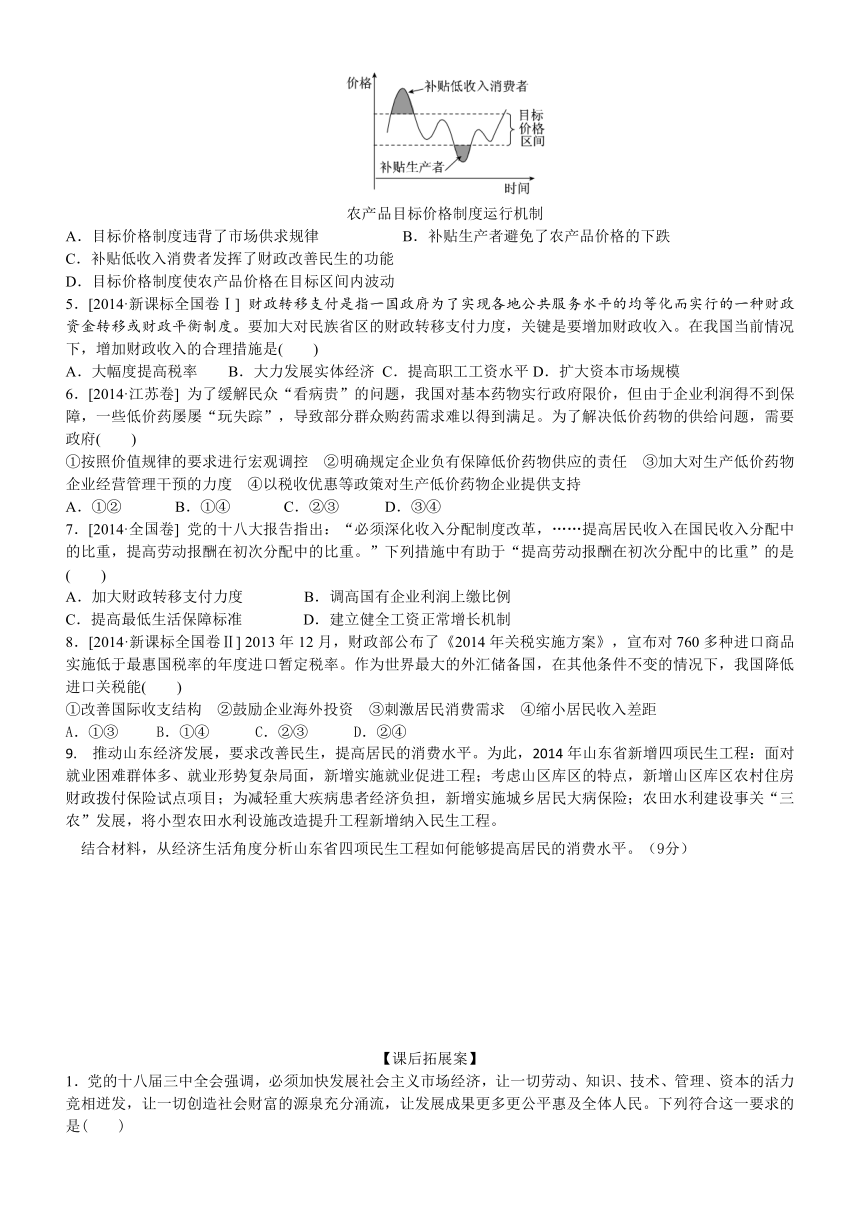 价格
补贴低收入消费者
目标价格区间
补贴生产者
时间
农产品目标价格制度运行机制

A．目标价格制度违背了市场供求规律　　B．补贴生产者避免了农产品价格的下跌
C．补贴低收入消费者发挥了财政改善民生的功能
D．目标价格制度使农产品价格在目标区间内波动

5．[2014·新课标全国卷Ⅰ] 财政转移支付是指一国政府为了实现各地公共服务水平的均等化而实行的一种财政资金转移或财政平衡制度。要加大对民族省区的财政转移支付力度，关键是要增加财政收入。在我国当前情况下，增加财政收入的合理措施是(　　)
A．大幅度提高税率　　B．大力发展实体经济 C．提高职工工资水平 D．扩大资本市场规模

6．[2014·江苏卷] 为了缓解民众“看病贵”的问题，我国对基本药物实行政府限价，但由于企业利润得不到保障，一些低价药屡屡“玩失踪”，导致部分群众购药需求难以得到满足。为了解决低价药物的供给问题，需要政府(　　)
①按照价值规律的要求进行宏观调控　②明确规定企业负有保障低价药物供应的责任　③加大对生产低价药物企业经营管理干预的力度　④以税收优惠等政策对生产低价药物企业提供支持
A．①②　　B．①④　　C．②③　　D．③④

7．[2014·全国卷] 党的十八大报告指出：“必须深化收入分配制度改革，……提高居民收入在国民收入分配中的比重，提高劳动报酬在初次分配中的比重。”下列措施中有助于“提高劳动报酬在初次分配中的比重”的是(　　)
A．加大财政转移支付力度　　B．调高国有企业利润上缴比例
C．提高最低生活保障标准　　D．建立健全工资正常增长机制

8．[2014·新课标全国卷Ⅱ] 2013 年 12 月，财政部公布了《2014 年关税实施方案》，宣布对 760 多种进口商品实施低于最惠国税率的年度进口暂定税率。作为世界最大的外汇储备国，在其他条件不变的情况下，我国降低进口关税能(　　)
①改善国际收支结构　②鼓励企业海外投资　③刺激居民消费需求　④缩小居民收入差距
A．①③　　B．①④　　C．②③　　D．②④

9. 推动山东经济发展，要求改善民生，提高居民的消费水平。为此，2014 年山东省新增四项民生工程：面对就业困难群体多、就业形势复杂局面，新增实施就业促进工程；考虑山区库区的特点，新增山区库区农村住房财政拨付保险试点项目；为减轻重大疾病患者经济负担，新增实施城乡居民大病保险；农田水利建设事关“三农”发展，将小型农田水利设施改造提升工程新增纳入民生工程。

结合材料，从经济生活角度分析山东省四项民生工程如何能够提高居民的消费水平。（9分）

【课后拓展案】
1．党的十八届三中全会强调，必须加快发展社会主义市场经济，让一切劳动、知识、技术、管理、资本的活力竞相迸发，让一切创造社会财富的源泉充分涌流，让发展成果更多更公平惠及全体人民。下列符合这一要求的是(　　)